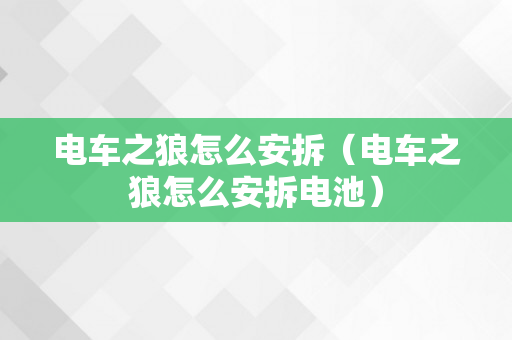 电车之狼怎么安拆（电车之狼怎么安拆电池）